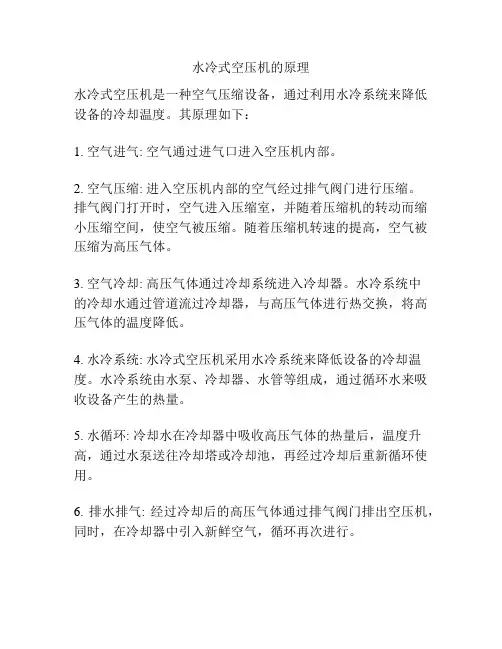 水冷式空压机的原理

水冷式空压机是一种空气压缩设备，通过利用水冷系统来降低设备的冷却温度。其原理如下：

1. 空气进气: 空气通过进气口进入空压机内部。

2. 空气压缩: 进入空压机内部的空气经过排气阀门进行压缩。排气阀门打开时，空气进入压缩室，并随着压缩机的转动而缩小压缩空间，使空气被压缩。随着压缩机转速的提高，空气被压缩为高压气体。

3. 空气冷却: 高压气体通过冷却系统进入冷却器。水冷系统中的冷却水通过管道流过冷却器，与高压气体进行热交换，将高压气体的温度降低。

4. 水冷系统: 水冷式空压机采用水冷系统来降低设备的冷却温度。水冷系统由水泵、冷却器、水管等组成，通过循环水来吸收设备产生的热量。

5. 水循环: 冷却水在冷却器中吸收高压气体的热量后，温度升高，通过水泵送往冷却塔或冷却池，再经过冷却后重新循环使用。

6. 排水排气: 经过冷却后的高压气体通过排气阀门排出空压机，同时，在冷却器中引入新鲜空气，循环再次进行。